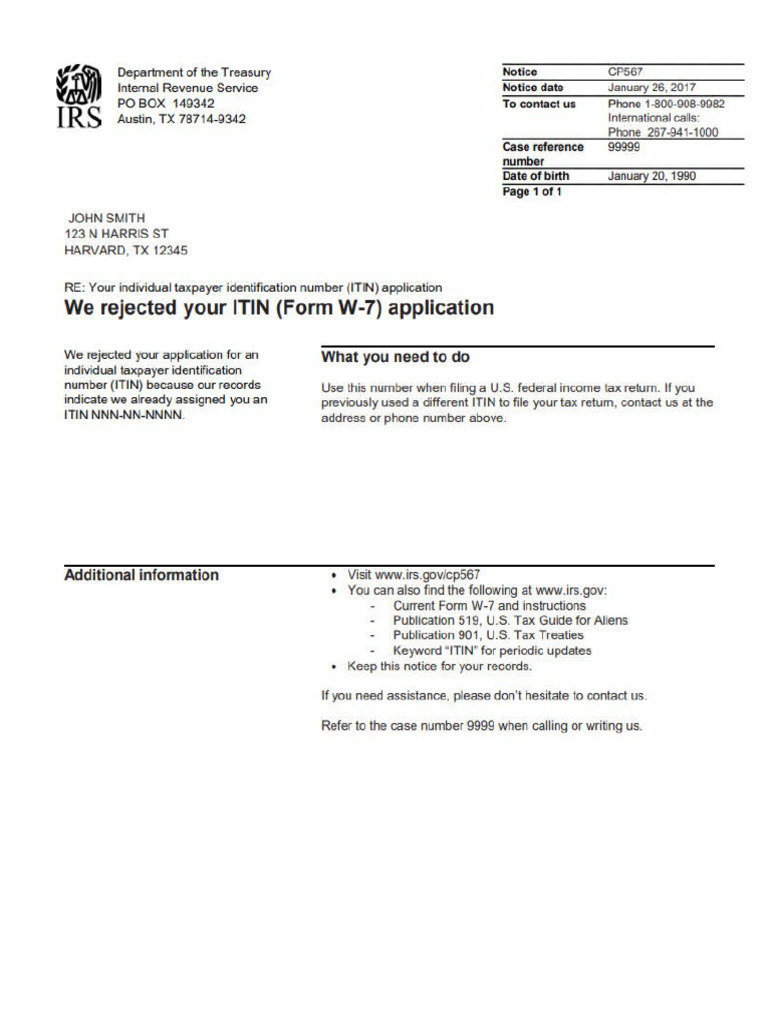 IRS

Department of the Treasury
Internal Revenue Service
PO BOX 149342
Austin, TX 78714-9342

Notice CP567
Notice date January 26, 2017
To contact us Phone 1-800-908-9982
International calls:
Phone 267-941-1000
Case reference number 99999
Date of birth January 20, 1990
Page 1 of 1

JOHN SMITH
123 N HARRIS ST
HARVARD, TX 12345

RE: Your individual taxpayer identification number (ITIN) application

We rejected your ITIN (Form W-7) application

We rejected your application for an individual taxpayer identification number (ITIN) because our records indicate we already assigned you an ITIN NNN-NN-NNNN.

What you need to do

Use this number when filing a U.S. federal income tax return. If you previously used a different ITIN to file your tax return, contact us at the address or phone number above.

Additional information

• Visit www.irs.gov/cp567
• You can also find the following at www.irs.gov:
- Current Form W-7 and instructions
- Publication 519, U.S. Tax Guide for Aliens
- Publication 901, U.S. Tax Treaties
- Keyword "ITIN" for periodic updates
• Keep this notice for your records.

If you need assistance, please don't hesitate to contact us.

Refer to the case number 9999 when calling or writing us.